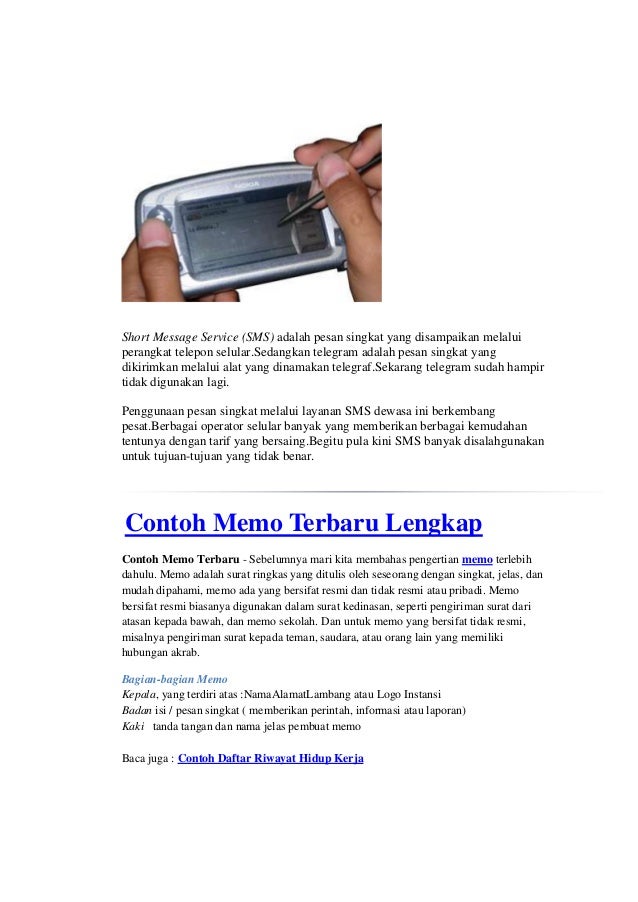 NOKIA

Short Message Service (SMS) adalah pesan singkat yang disampaikan melalui perangkat telepon selular.Sedangkan telegram adalah pesan singkat yang dikirimkan melalui alat yang dinamakan telegraf.Sekarang telegram sudah hampir tidak digunakan lagi.

Penggunaan pesan singkat melalui layanan SMS dewasa ini berkembang pesat.Berbagai operator selular banyak yang memberikan berbagai kemudahan tentunya dengan tarif yang bersaing.Begitu pula kini SMS banyak disalahgunakan untuk tujuan-tujuan yang tidak benar.

Contoh Memo Terbaru Lengkap

Contoh Memo Terbaru - Sebelumnya mari kita membahas pengertian memo terlebih dahulu. Memo adalah surat ringkas yang ditulis oleh seseorang dengan singkat, jelas, dan mudah dipahami, memo ada yang bersifat resmi dan tidak resmi atau pribadi. Memo bersifat resmi biasanya digunakan dalam surat kedinasan, seperti pengiriman surat dari atasan kepada bawah, dan memo sekolah. Dan untuk memo yang bersifat tidak resmi, misalnya pengiriman surat kepada teman, saudara, atau orang lain yang memiliki hubungan akrab.

Bagian-bagian Memo
Kepala, yang terdiri atas :NamaAlamatLambang atau Logo Instansi
Badan isi / pesan singkat ( memberikan perintah, informasi atau laporan)
Kaki tanda tangan dan nama jelas pembuat memo

Baca juga : Contoh Daftar Riwayat Hidup Kerja